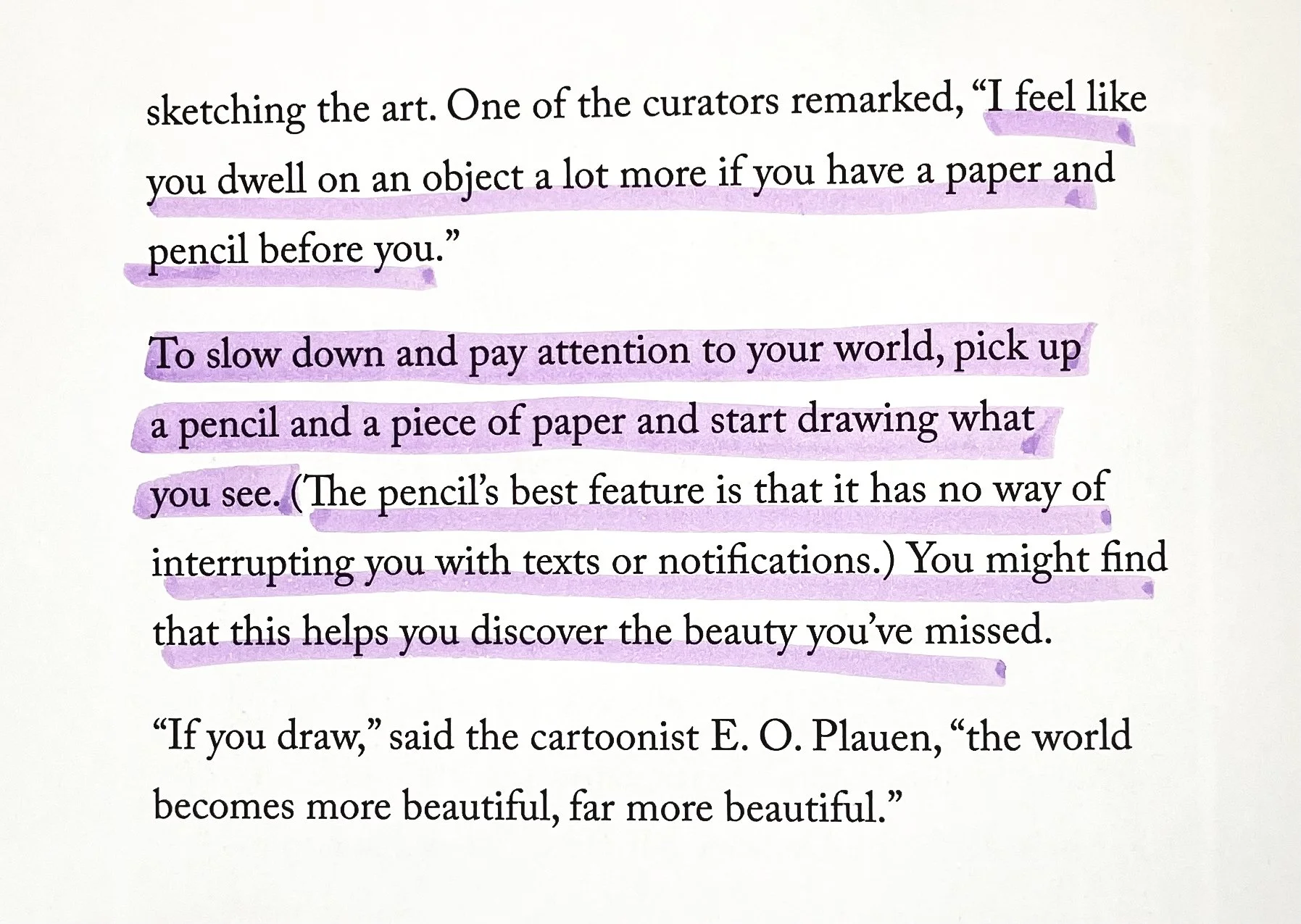 sketching the art. One of the curators remarked, "I feel like you dwell on an object a lot more if you have a paper and pencil before you."

To slow down and pay attention to your world, pick up a pencil and a piece of paper and start drawing what you see. (The pencil's best feature is that it has no way of interrupting you with texts or notifications.) You might find that this helps you discover the beauty you've missed.

"If you draw," said the cartoonist E. O. Plauen, "the world becomes more beautiful, far more beautiful."